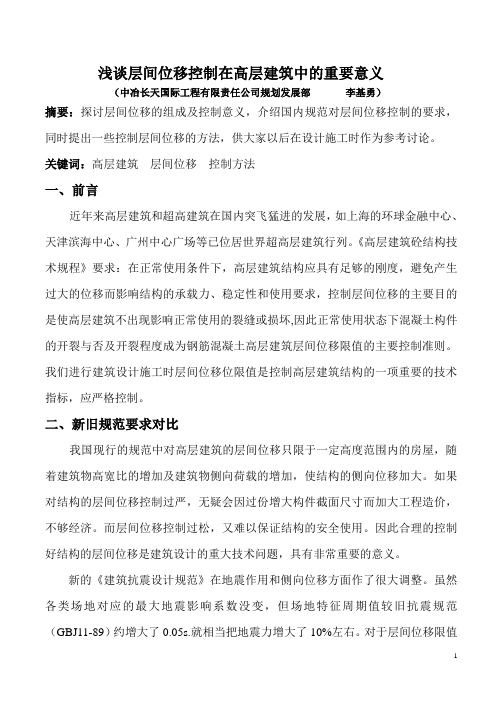 浅谈层间位移控制在高层建筑中的重要意义

（中冶长天国际工程有限责任公司规划发展部　　李基勇）

摘要：探讨层间位移的组成及控制意义，介绍国内规范对层间位移控制的要求，同时提出一些控制层间位移的方法，供大家以后在设计施工时作为参考讨论。

关键词：高层建筑　层间位移　控制方法

一、前言

近年来高层建筑和超高建筑在国内突飞猛进的发展，如上海的环球金融中心、天津滨海中心、广州中心广场等已位居世界超高层建筑行列。《高层建筑砼结构技术规程》要求：在正常使用条件下，高层建筑结构应具有足够的刚度，避免产生过大的位移而影响结构的承载力、稳定性和使用要求，控制层间位移的主要目的是使高层建筑不出现影响正常使用的裂缝或损坏,因此正常使用状态下混凝土构件的开裂与否及开裂程度成为钢筋混凝土高层建筑层间位移限值的主要控制准则。我们进行建筑设计施工时层间位移位限值是控制高层建筑结构的一项重要的技术指标，应严格控制。

二、新旧规范要求对比

我国现行的规范中对高层建筑的层间位移只限于一定高度范围内的房屋，随着建筑物高宽比的增加及建筑物侧向荷载的增加，使结构的侧向位移加大。如果对结构的层间位移控制过严，无疑会因过份增大构件截面尺寸而加大工程造价，不够经济。而层间位移控制过松，又难以保证结构的安全使用。因此合理的控制好结构的层间位移是建筑设计的重大技术问题，具有非常重要的意义。

新的《建筑抗震设计规范》在地震作用和侧向位移方面作了很大调整。虽然各类场地对应的最大地震影响系数没变，但场地特征周期值较旧抗震规范（GBJ11-89）约增大了 0.05s.就相当把地震力增大了 10%左右。对于层间位移限值

1